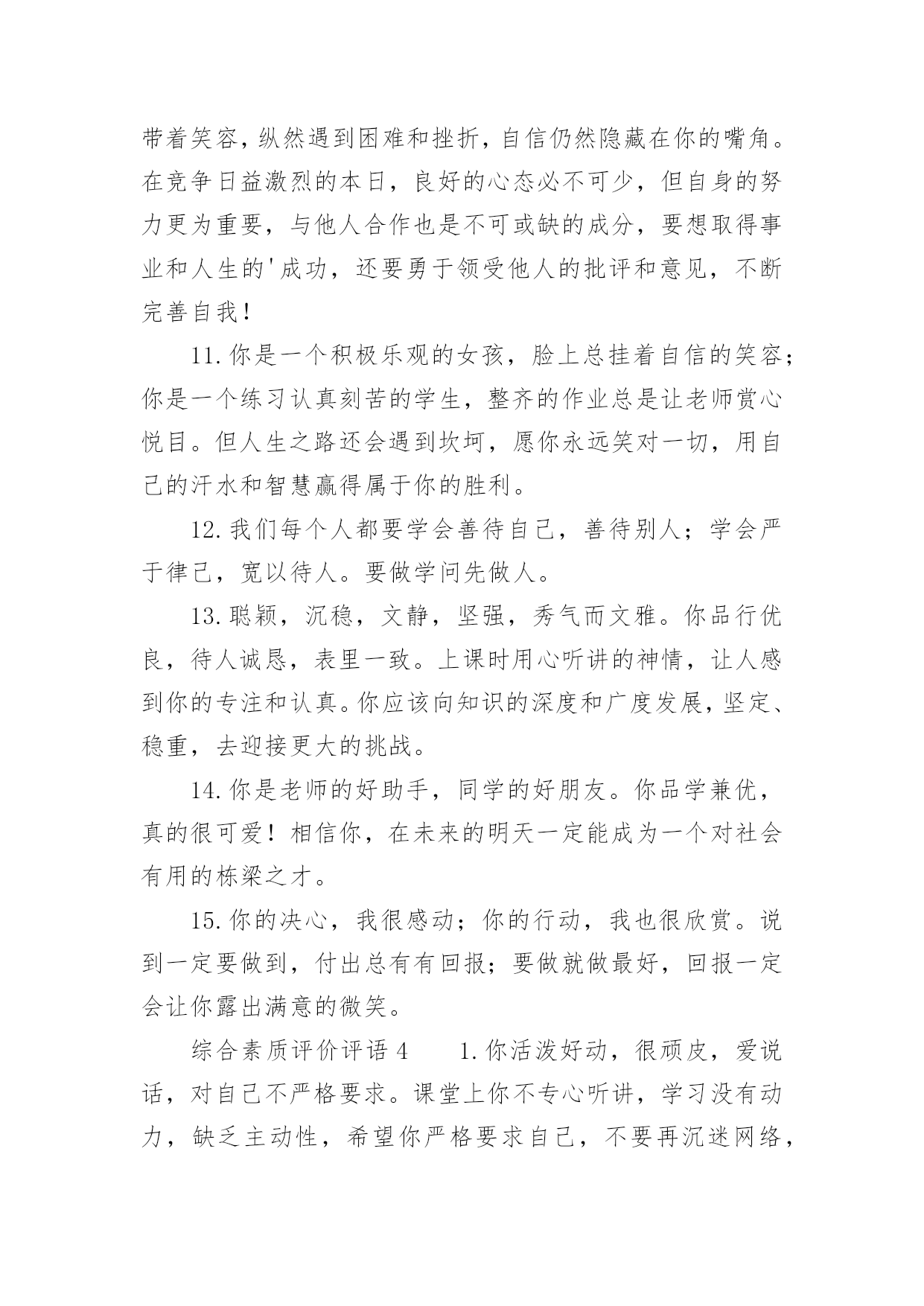 带着笑容，纵然遇到困难和挫折，自信仍然隐藏在你的嘴角。在竞争日益激烈的本日，良好的心态必不可少，但自身的努力更为重要，与他人合作也是不可或缺的成分，要想取得事业和人生的'成功，还要勇于领受他人的批评和意见，不断完善自我！

11.你是一个积极乐观的女孩，脸上总挂着自信的笑容；你是一个练习认真刻苦的学生，整齐的作业总是让老师赏心悦目。但人生之路还会遇到坎坷，愿你永远笑对一切，用自己的汗水和智慧赢得属于你的胜利。

12.我们每个人都要学会善待自己，善待别人；学会严于律己，宽以待人。要做学问先做人。

13.聪颖，沉稳，文静，坚强，秀气而文雅。你品行优良，待人诚恳，表里一致。上课时用心听讲的神情，让人感到你的专注和认真。你应该向知识的深度和广度发展，坚定、稳重，去迎接更大的挑战。

14.你是老师的好助手，同学的好朋友。你品学兼优，真的很可爱！相信你，在未来的明天一定能成为一个对社会有用的栋梁之才。

15.你的决心，我很感动；你的行动，我也很欣赏。说到一定要做到，付出总有有回报；要做就做最好，回报一定会让你露出满意的微笑。

综合素质评价评语 4　　1.你活泼好动，很顽皮，爱说话，对自己不严格要求。课堂上你不专心听讲，学习没有动力，缺乏主动性，希望你严格要求自己，不要再沉迷网络，